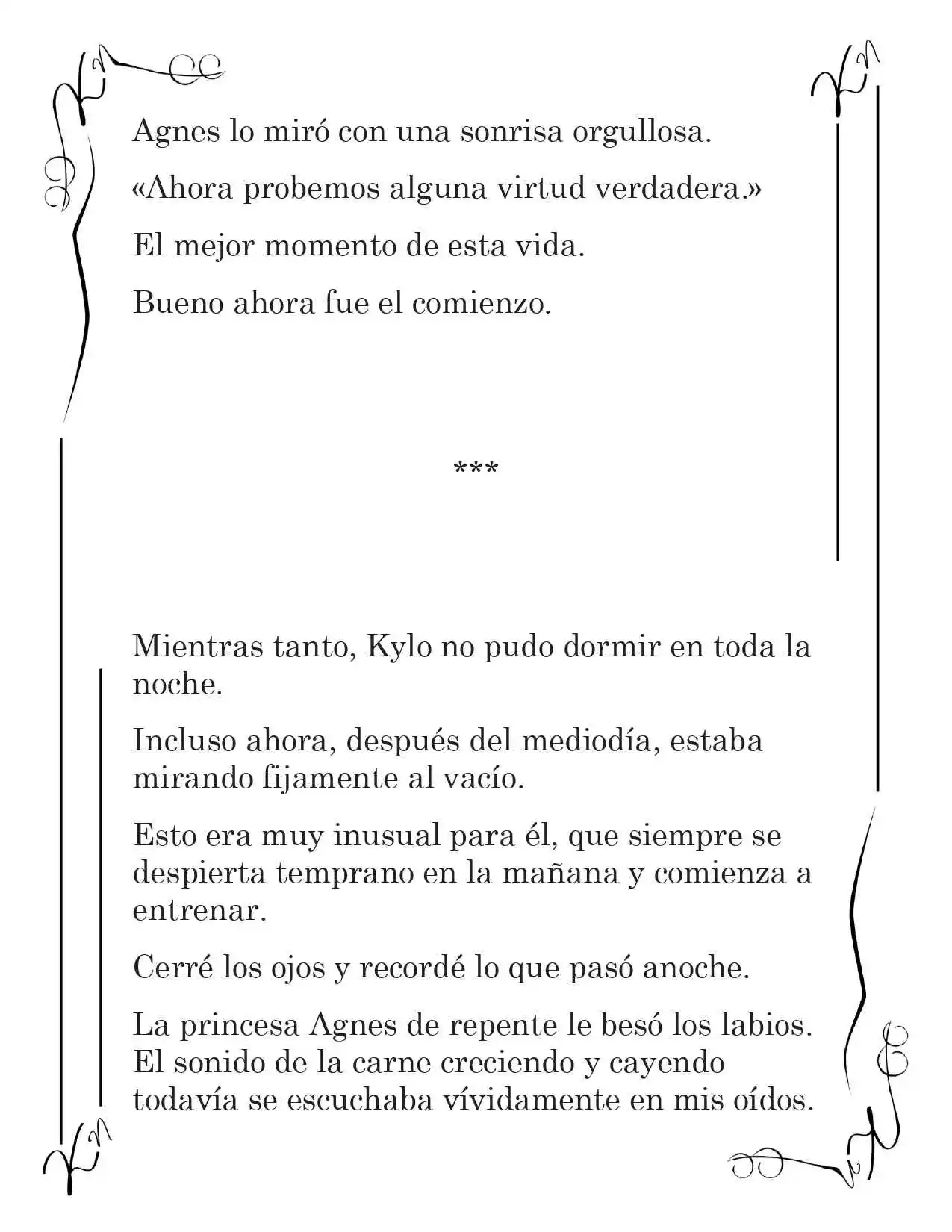 Agnes lo miró con una sonrisa orgullosa.

«Ahora probemos alguna virtud verdadera.»

El mejor momento de esta vida.

Bueno ahora fue el comienzo.

***

Mientras tanto, Kylo no pudo dormir en toda la noche.

Incluso ahora, después del mediodía, estaba mirando fijamente al vacío.

Esto era muy inusual para él, que siempre se despierta temprano en la mañana y comienza a entrenar.

Cerré los ojos y recordé lo que pasó anoche.

La princesa Agnes de repente le besó los labios. El sonido de la carne creciendo y cayendo todavía se escuchaba vívidamente en mis oídos.